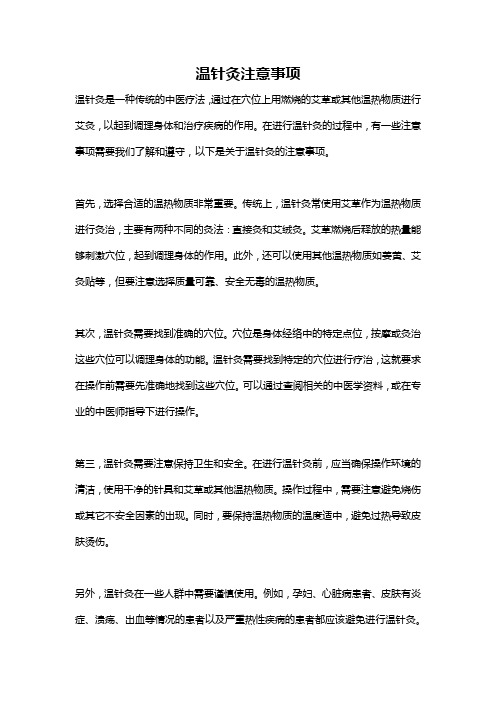 温针灸注意事项

温针灸是一种传统的中医疗法，通过在穴位上用燃烧的艾草或其他温热物质进行艾灸，以起到调理身体和治疗疾病的作用。在进行温针灸的过程中，有一些注意事项需要我们了解和遵守，以下是关于温针灸的注意事项。

首先，选择合适的温热物质非常重要。传统上，温针灸常使用艾草作为温热物质进行灸治，主要有两种不同的灸法：直接灸和艾绒灸。艾草燃烧后释放的热量能够刺激穴位，起到调理身体的作用。此外，还可以使用其他温热物质如姜黄、艾灸贴等，但要注意选择质量可靠、安全无毒的温热物质。

其次，温针灸需要找到准确的穴位。穴位是身体经络中的特定点位，按摩或灸治这些穴位可以调理身体的功能。温针灸需要找到特定的穴位进行疗治，这就要求在操作前需要先准确地找到这些穴位。可以通过查阅相关的中医学资料，或在专业的中医师指导下进行操作。

第三，温针灸需要注意保持卫生和安全。在进行温针灸前，应当确保操作环境的清洁，使用干净的针具和艾草或其他温热物质。操作过程中，需要注意避免烧伤或其它不安全因素的出现。同时，要保持温热物质的温度适中，避免过热导致皮肤烫伤。

另外，温针灸在一些人群中需要谨慎使用。例如，孕妇、心脏病患者、皮肤有炎症、溃疡、出血等情况的患者以及严重热性疾病的患者都应该避免进行温针灸。